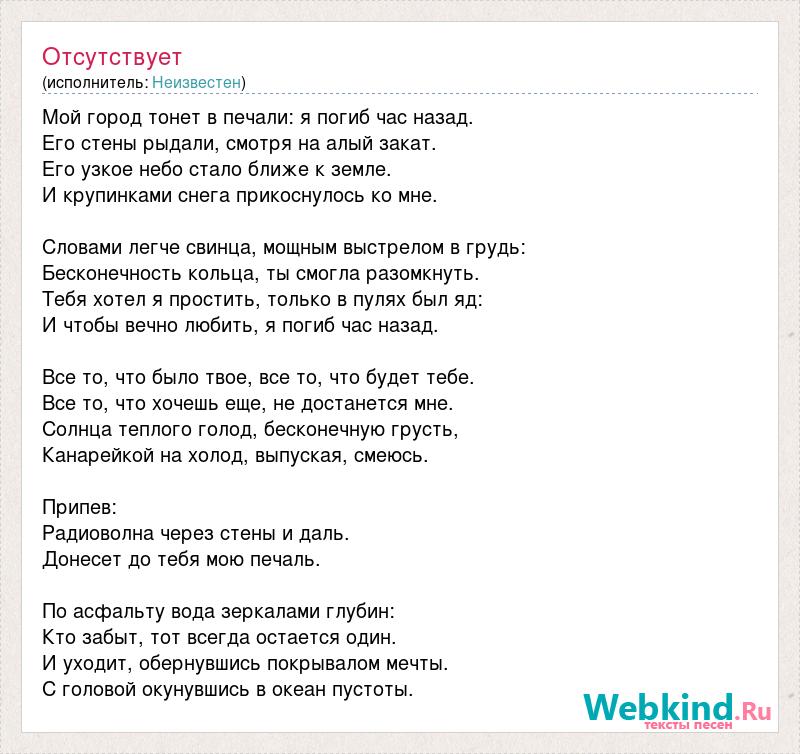 Отсутствует
(исполнитель: Неизвестен)

Мой город тонет в печали: я погиб час назад.
Его стены рыдали, смотря на алый закат.
Его узкое небо стало ближе к земле.
И крупинками снега прикоснулось ко мне.

Словами легче свинца, мощным выстрелом в грудь:
Бесконечность кольца, ты смогла разомкнуть.
Тебя хотел я простить, только в пулях был яд:
И чтобы вечно любить, я погиб час назад.

Все то, что было твое, все то, что будет тебе.
Все то, что хочешь еще, не достанется мне.
Солнца теплого голод, бесконечную грусть,
Канарейкой на холод, выпуская, смеюсь.

Припев:
Радиоволна через стены и даль.
Донесет до тебя мою печаль.

По асфальту вода зеркалами глубин:
Кто забыт, тот всегда остается один.
И уходит, обернувшись покрывалом мечты.
С головой окунувшись в океан пустоты.

Webkind.Ru
тексты песен